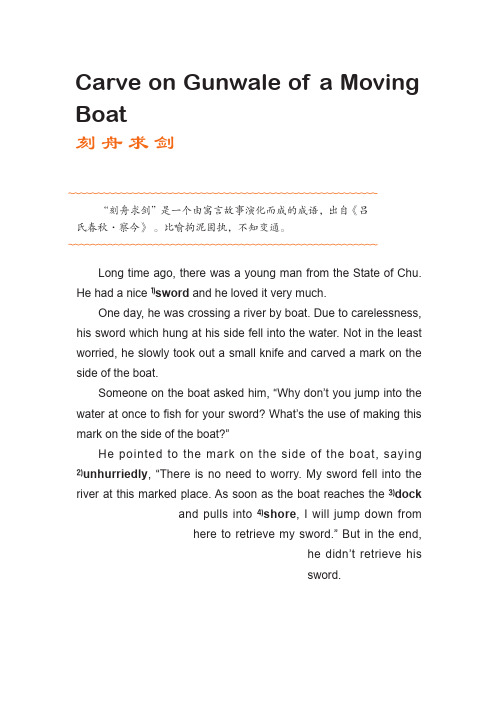 Carve on Gunwale of a Moving Boat

刻舟求剑

“刻舟求剑”是一个由寓言故事演化而成的成语，出自《吕氏春秋·察今》。比喻拘泥固执，不知变通。

Long time ago, there was a young man from the State of Chu. He had a nice ¹⁾sword and he loved it very much.

One day, he was crossing a river by boat. Due to carelessness, his sword which hung at his side fell into the water. Not in the least worried, he slowly took out a small knife and carved a mark on the side of the boat.

Someone on the boat asked him, “Why don’t you jump into the water at once to fish for your sword? What’s the use of making this mark on the side of the boat?”

He pointed to the mark on the side of the boat, saying ²⁾unhurriedly, “There is no need to worry. My sword fell into the river at this marked place. As soon as the boat reaches the ³⁾dock and pulls into ⁴⁾shore, I will jump down from here to retrieve my sword.” But in the end, he didn’t retrieve his sword.